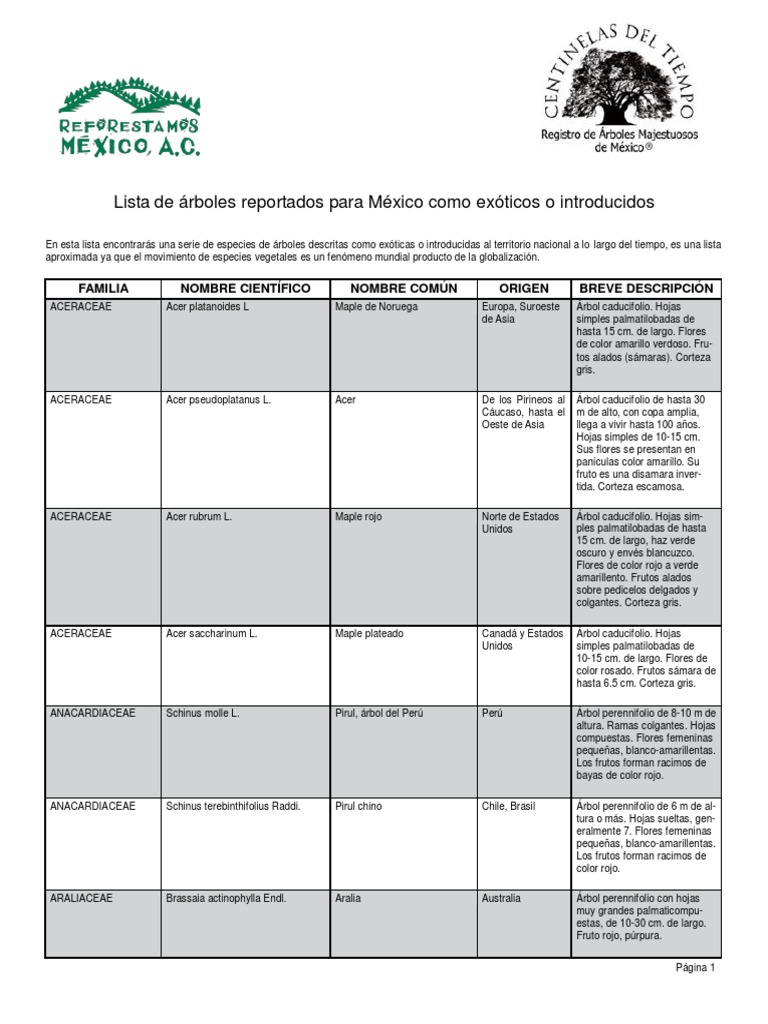 REFORESTAMOS MÉXICO, A.C.

CENTINELAS DEL TIEMPO
Registro de Árboles Majestuosos de México®

Lista de árboles reportados para México como exóticos o introducidos

En esta lista encontrarás una serie de especies de árboles descritas como exóticas o introducidas al territorio nacional a lo largo del tiempo, es una lista aproximada ya que el movimiento de especies vegetales es un fenómeno mundial producto de la globalización.

| FAMILIA | NOMBRE CIENTÍFICO | NOMBRE COMÚN | ORIGEN | BREVE DESCRIPCIÓN |
|---|---|---|---|---|
| ACERACEAE | Acer platanoides L | Maple de Noruega | Europa, Suroeste de Asia | Árbol caducifolio. Hojas simples palmatilobadas de hasta 15 cm. de largo. Flores de color amarillo verdoso. Frutos alados (sámaras). Corteza gris. |
| ACERACEAE | Acer pseudoplatanus L. | Acer | De los Pirineos al Cáucaso, hasta el Oeste de Asia | Árbol caducifolio de hasta 30 m de alto, con copa amplia, llega a vivir hasta 100 años. Hojas simples de 10-15 cm. Sus flores se presentan en panículas color amarillo. Su fruto es una disamara invertida. Corteza escamosa. |
| ACERACEAE | Acer rubrum L. | Maple rojo | Norte de Estados Unidos | Árbol caducifolio. Hojas simples palmatilobadas de hasta 15 cm. de largo, haz verde oscuro y envés blancuzco. Flores de color rojo a verde amarillento. Frutos alados sobre pedicelos delgados y colgantes. Corteza gris. |
| ACERACEAE | Acer saccharinum L. | Maple plateado | Canadá y Estados Unidos | Árbol caducifolio. Hojas simples palmatilobadas de 10-15 cm. de largo. Flores de color rosado. Frutos sámara de hasta 6.5 cm. Corteza gris. |
| ANACARDIACEAE | Schinus molle L. | Pirul, árbol del Perú | Perú | Árbol perennifolio de 8-10 m de altura. Ramas colgantes. Hojas compuestas. Flores femeninas pequeñas, blanco-amarillentas. Los frutos forman racimos de bayas de color rojo. |
| ANACARDIACEAE | Schinus terebinthifolius Raddi. | Pirul chino | Chile, Brasil | Árbol perennifolio de 6 m de altura o más. Hojas sueltas, generalmente 7. Flores femeninas pequeñas, blanco-amarillentas. Los frutos forman racimos de color rojo. |
| ARALIACEAE | Brassaia actinophylla Endl. | Aralia | Australia | Árbol perennifolio con hojas muy grandes palmaticompuestas, de 10-30 cm. de largo. Fruto rojo, púrpura. |

Página 1